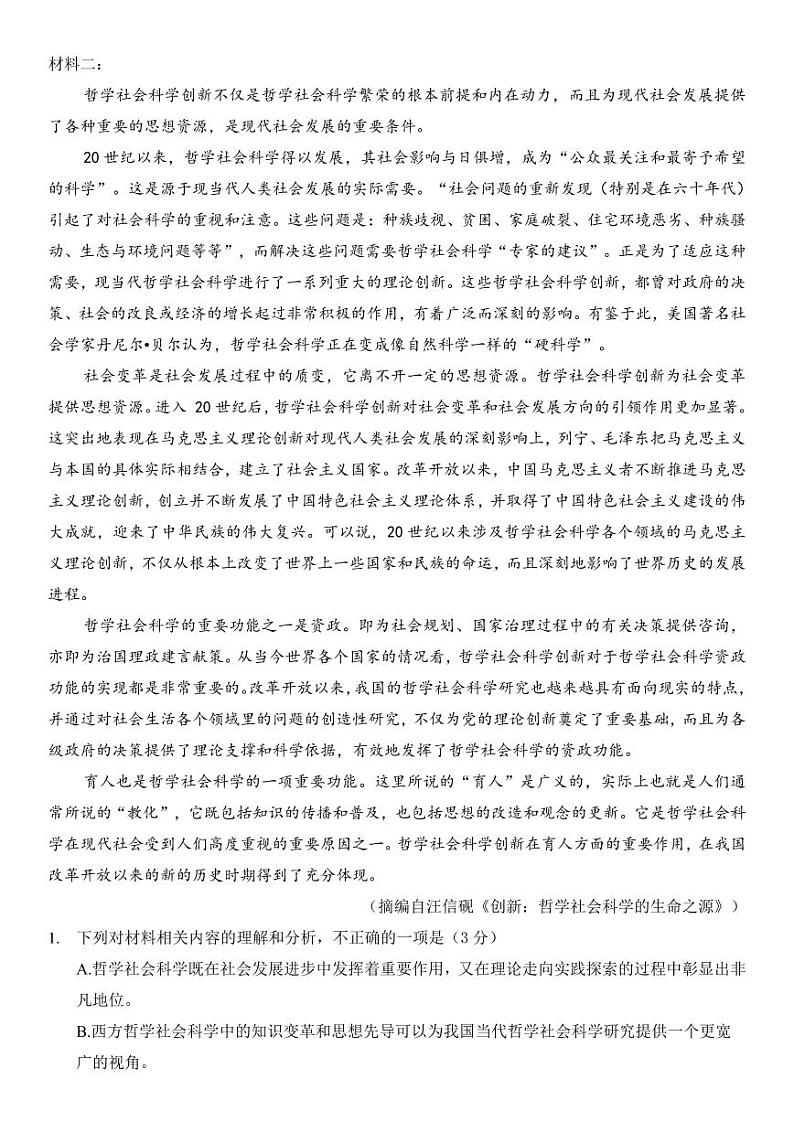 材料二：

哲学社会科学创新不仅是哲学社会科学繁荣的根本前提和内在动力，而且为现代社会发展提供了各种重要的思想资源，是现代社会发展的重要条件。

20世纪以来，哲学社会科学得以发展，其社会影响与日俱增，成为“公众最关注和最寄予希望的科学”。这是源于现当代人类社会发展的实际需要。“社会问题的重新发现（特别是在六十年代）引起了对社会科学的重视和注意。这些问题是：种族歧视、贫困、家庭破裂、住宅环境恶劣、种族骚动、生态与环境问题等等”，而解决这些问题需要哲学社会科学“专家的建议”。正是为了适应这种需要，现当代哲学社会科学进行了一系列重大的理论创新。这些哲学社会科学创新，都曾对政府的决策、社会的改良或经济的增长起过非常积极的作用，有着广泛而深刻的影响。有鉴于此，美国著名社会学家丹尼尔•贝尔认为，哲学社会科学正在变成像自然科学一样的“硬科学”。

社会变革是社会发展过程中的质变，它离不开一定的思想资源。哲学社会科学创新为社会变革提供思想资源。进入20世纪后，哲学社会科学创新对社会变革和社会发展方向的引领作用更加显著。这突出地表现在马克思主义理论创新对现代人类社会发展的深刻影响上，列宁、毛泽东把马克思主义与本国的具体实际相结合，建立了社会主义国家。改革开放以来，中国马克思主义者不断推进马克思主义理论创新，创立并不断发展了中国特色社会主义理论体系，并取得了中国特色社会主义建设的伟大成就，迎来了中华民族的伟大复兴。可以说，20世纪以来涉及哲学社会科学各个领域的马克思主义理论创新，不仅从根本上改变了世界上一些国家和民族的命运，而且深刻地影响了世界历史的发展进程。

哲学社会科学的重要功能之一是资政。即为社会规划、国家治理过程中的有关决策提供咨询，亦即为治国理政建言献策。从当今世界各个国家的情况看，哲学社会科学创新对于哲学社会科学资政功能的实现都是非常重要的。改革开放以来，我国的哲学社会科学研究也越来越具有面向现实的特点，并通过对社会生活各个领域里的问题的创造性研究，不仅为党的理论创新奠定了重要基础，而且为各级政府的决策提供了理论支撑和科学依据，有效地发挥了哲学社会科学的资政功能。

育人也是哲学社会科学的一项重要功能。这里所说的“育人”是广义的，实际上也就是人们通常所说的“教化”，它既包括知识的传播和普及，也包括思想的改造和观念的更新。它是哲学社会科学在现代社会受到人们高度重视的重要原因之一。哲学社会科学创新在育人方面的重要作用，在我国改革开放以来的新的历史时期得到了充分体现。

（摘编自汪信砚《创新：哲学社会科学的生命之源》）

1. 下列对材料相关内容的理解和分析，不正确的一项是（3分）

A.哲学社会科学既在社会发展进步中发挥着重要作用，又在理论走向实践探索的过程中彰显出非凡地位。

B.西方哲学社会科学中的知识变革和思想先导可以为我国当代哲学社会科学研究提供一个更宽广的视角。